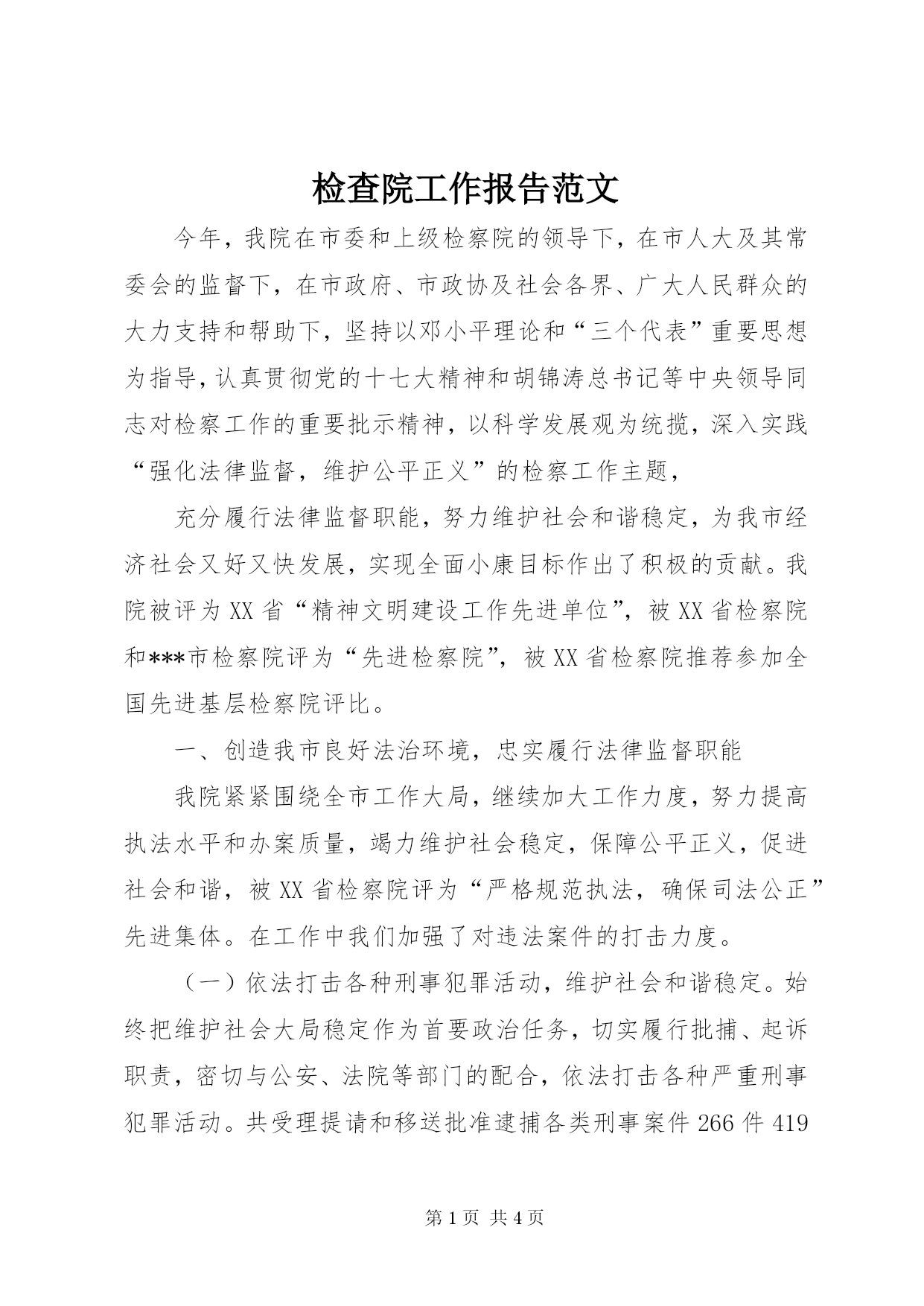 检查院工作报告范文

今年，我院在市委和上级检察院的领导下，在市人大及其常委会的监督下，在市政府、市政协及社会各界、广大人民群众的大力支持和帮助下，坚持以邓小平理论和“三个代表”重要思想为指导，认真贯彻党的十七大精神和胡锦涛总书记等中央领导同志对检察工作的重要批示精神，以科学发展观为统揽，深入实践“强化法律监督，维护公平正义”的检察工作主题，

充分履行法律监督职能，努力维护社会和谐稳定，为我市经济社会又好又快发展，实现全面小康目标作出了积极的贡献。我院被评为XX省“精神文明建设工作先进单位”，被XX省检察院和***市检察院评为“先进检察院”，被XX省检察院推荐参加全国先进基层检察院评比。

一、创造我市良好法治环境，忠实履行法律监督职能

我院紧紧围绕全市工作大局，继续加大工作力度，努力提高执法水平和办案质量，竭力维护社会稳定，保障公平正义，促进社会和谐，被XX省检察院评为“严格规范执法，确保司法公正”先进集体。在工作中我们加强了对违法案件的打击力度。

（一）依法打击各种刑事犯罪活动，维护社会和谐稳定。始终把维护社会大局稳定作为首要政治任务，切实履行批捕、起诉职责，密切与公安、法院等部门的配合，依法打击各种严重刑事犯罪活动。共受理提请和移送批准逮捕各类刑事案件266件419

第1页 共4页